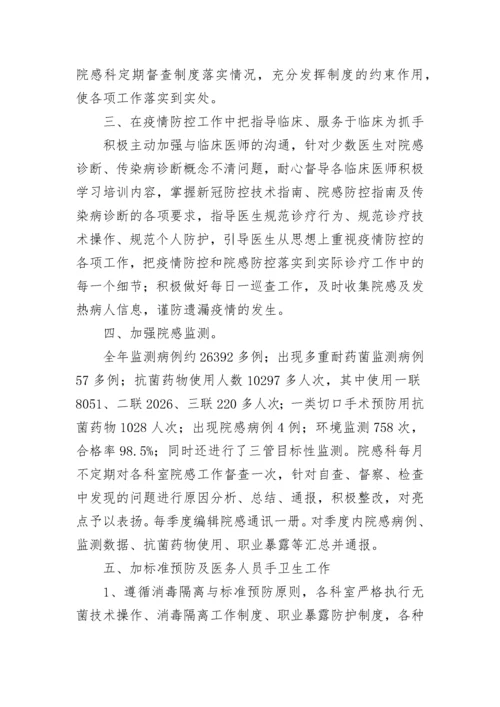 院感科定期督查制度落实情况，充分发挥制度的约束作用，使各项工作落实到实处。

三、在疫情防控工作中把指导临床、服务于临床为抓手

积极主动加强与临床医师的沟通，针对少数医生对院感诊断、传染病诊断概念不清问题，耐心督导各临床医师积极学习培训内容，掌握新冠防控技术指南、院感防控指南及传染病诊断的各项要求，指导医生规范诊疗行为、规范诊疗技术操作、规范个人防护，引导医生从思想上重视疫情防控的各项工作，把疫情防控和院感防控落实到实际诊疗工作中的每一个细节；积极做好每日一巡查工作，及时收集院感及发热病人信息，谨防遗漏疫情的发生。

四、加强院感监测。

全年监测病例约 26392 多例；出现多重耐药菌监测病例 57 多例；抗菌药物使用人数 10297 多人次，其中使用一联 8051、二联 2026、三联 220 多人次；一类切口手术预防用抗菌药物 1028 人次；出现院感病例 4 例；环境监测 758 次，合格率 98.5%；同时还进行了三管目标性监测。院感科每月不定期对各科室院感工作督查一次，针对自查、督察、检查中发现的问题进行原因分析、总结、通报，积极整改，对亮点予以表扬。每季度编辑院感通讯一册。对季度内院感病例、监测数据、抗菌药物使用、职业暴露等汇总并通报。

五、加标准预防及医务人员手卫生工作

1、遵循消毒隔离与标准预防原则，各科室严格执行无菌技术操作、消毒隔离工作制度、职业暴露防护制度，各种